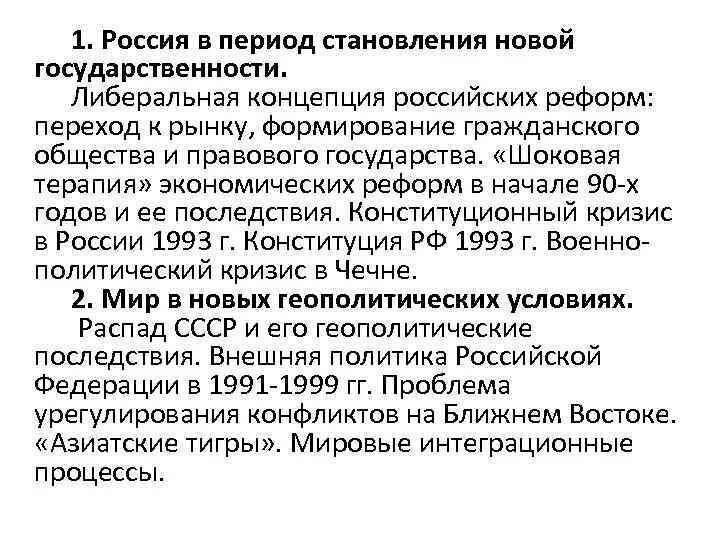 1. Россия в период становления новой государственности.

Либеральная концепция российских реформ: переход к рынку, формирование гражданского общества и правового государства. «Шоковая терапия» экономических реформ в начале 90-х годов и ее последствия. Конституционный кризис в России 1993 г. Конституция РФ 1993 г. Военно-политический кризис в Чечне.

2. Мир в новых геополитических условиях.

Распад СССР и его геополитические последствия. Внешняя политика Российской Федерации в 1991-1999 гг. Проблема урегулирования конфликтов на Ближнем Востоке. «Азиатские тигры». Мировые интеграционные процессы.